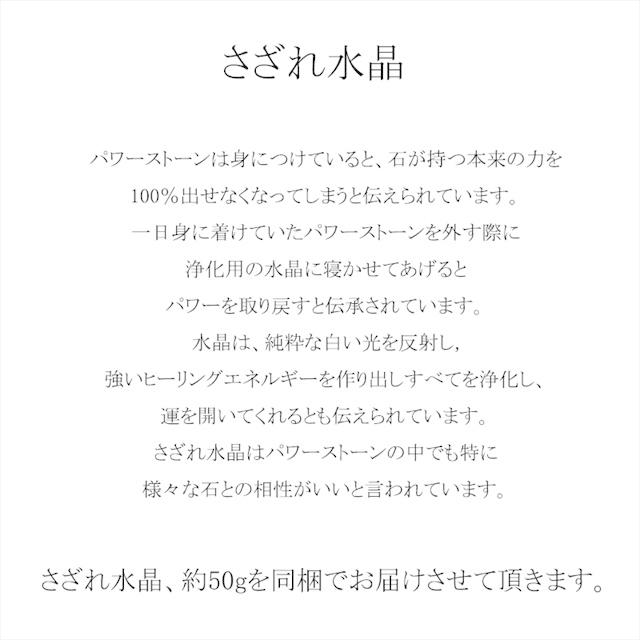 さざれ水晶

パワーストーンは身につけていると、石が持つ本来の力を
100%出せなくなってしまうと伝えられています。
一日身に着けていたパワーストーンを外す際に
浄化用の水晶に寝かせてあげると
パワーを取り戻すと伝承されています。
水晶は、純粋な白い光を反射し,
強いヒーリングエネルギーを作り出しすべてを浄化し、
運を開いてくれるとも伝えられています。
さざれ水晶はパワーストーンの中でも特に
様々な石との相性がいいと言われています。

さざれ水晶、約50gを同梱でお届けさせて頂きます。